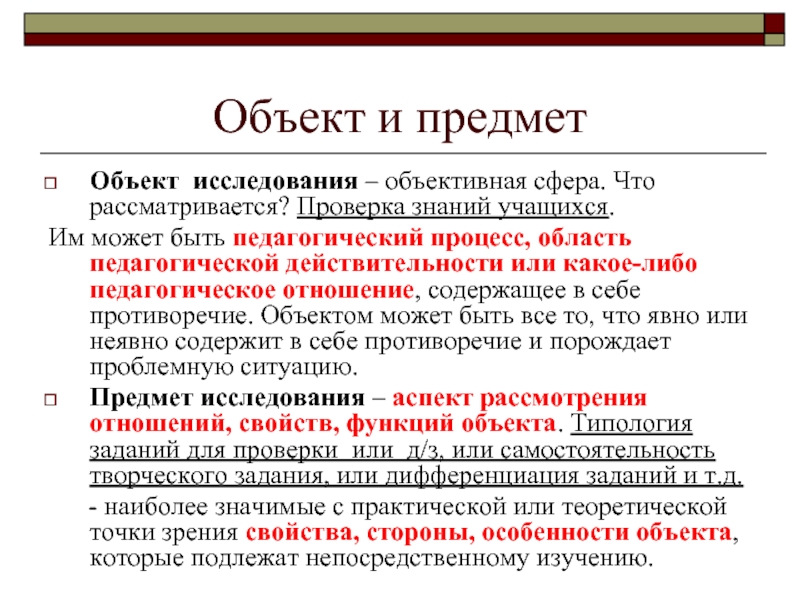 Объект и предмет

Объект исследования – объективная сфера. Что рассматривается? Проверка знаний учащихся.

Им может быть педагогический процесс, область педагогической действительности или какое-либо педагогическое отношение, содержащее в себе противоречие. Объектом может быть все то, что явно или неявно содержит в себе противоречие и порождает проблемную ситуацию.

Предмет исследования – аспект рассмотрения отношений, свойств, функций объекта. Типология заданий для проверки или д/з, или самостоятельность творческого задания, или дифференциация заданий и т.д.

- наиболее значимые с практической или теоретической точки зрения свойства, стороны, особенности объекта, которые подлежат непосредственному изучению.